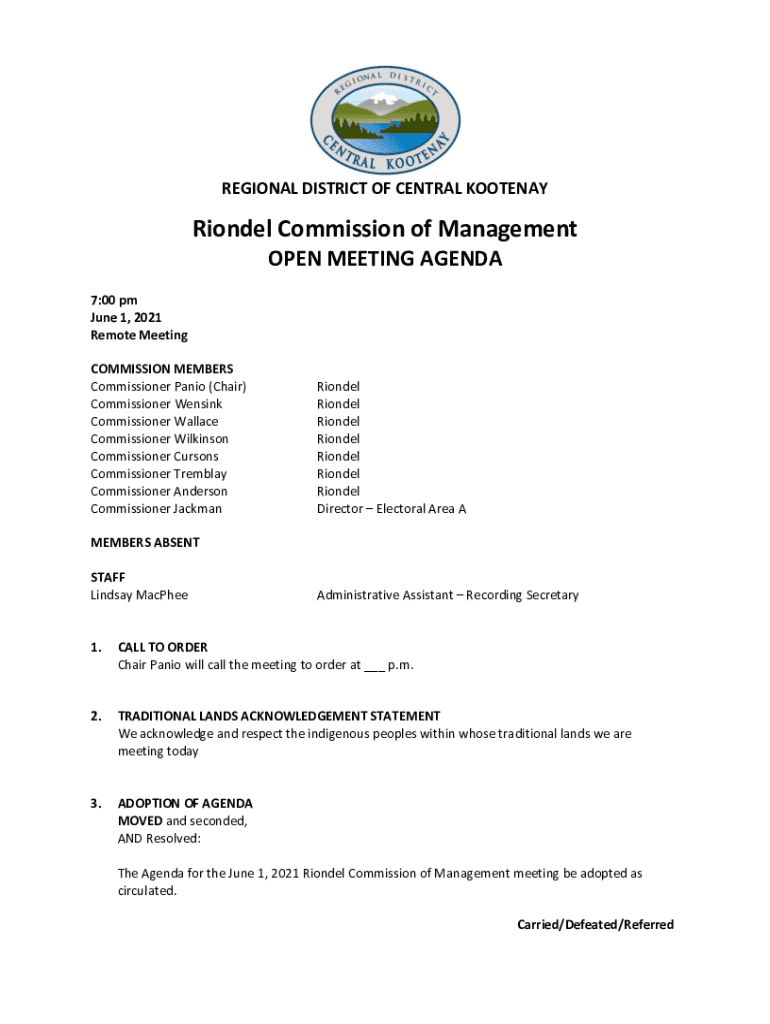 REGIONAL DISTRICT
CENTRAL KOOTENAY

REGIONAL DISTRICT OF CENTRAL KOOTENAY

Riondel Commission of Management
OPEN MEETING AGENDA

7:00 pm
June 1, 2021
Remote Meeting

COMMISSION MEMBERS

| | |
|---|---|
| Commissioner Panio (Chair) | Riondel |
| Commissioner Wensink | Riondel |
| Commissioner Wallace | Riondel |
| Commissioner Wilkinson | Riondel |
| Commissioner Cursons | Riondel |
| Commissioner Tremblay | Riondel |
| Commissioner Anderson | Riondel |
| Commissioner Jackman | Director – Electoral Area A |

MEMBERS ABSENT

STAFF

| | |
|---|---|
| Lindsay MacPhee | Administrative Assistant – Recording Secretary |

1. CALL TO ORDER
Chair Panio will call the meeting to order at ___ p.m.

2. TRADITIONAL LANDS ACKNOWLEDGEMENT STATEMENT
We acknowledge and respect the indigenous peoples within whose traditional lands we are meeting today

3. ADOPTION OF AGENDA
MOVED and seconded,
AND Resolved:

The Agenda for the June 1, 2021 Riondel Commission of Management meeting be adopted as circulated.

Carried/Defeated/Referred